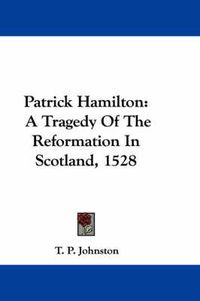 Patrick Hamilton: A Tragedy Of The Reformation In Scotland, 1528

T. P. Johnston